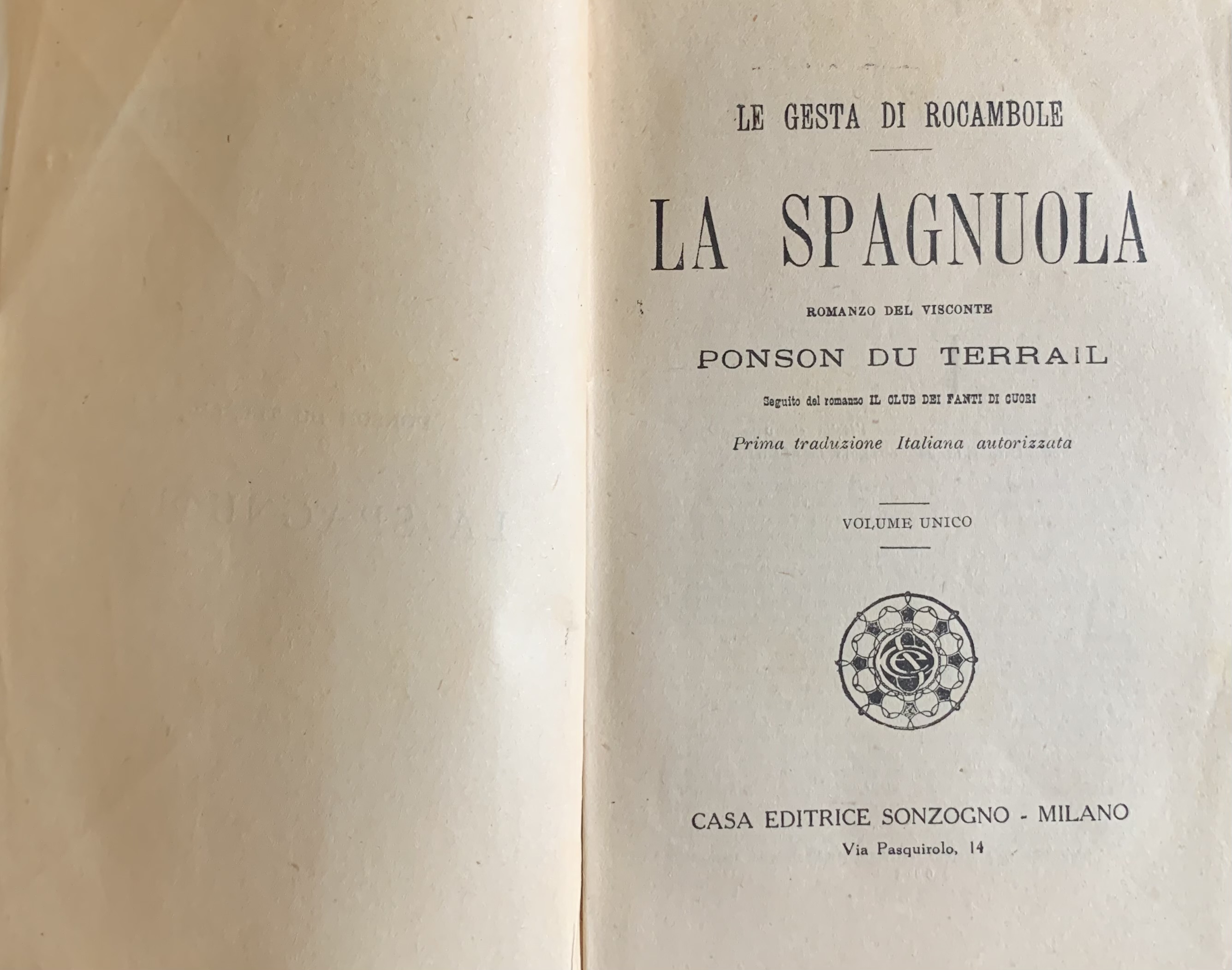 LE GESTA DI ROCAMBOLE

LA SPAGNUOLA

ROMANZO DEL VISCONTE

PONSON DU TERRAIL

Seguito del romanzo IL CLUB DEI FANTI DI CUORI

Prima traduzione Italiana autorizzata

VOLUME UNICO

CASA EDITRICE SONZOGNO - MILANO
Via Pasquirolo, 14